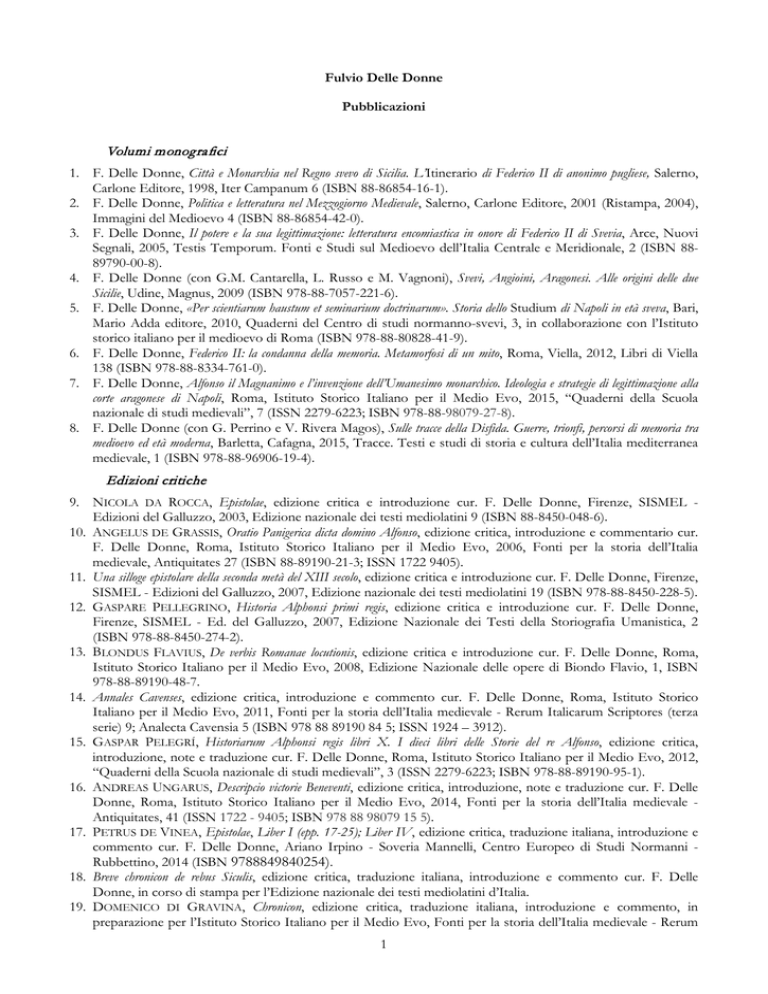 Fulvio Delle Donne

Pubblicazioni

Volumi monografici

1. F. Delle Donne, Città e Monarchia nel Regno svevo di Sicilia. L'Itinerario di Federico II di anonimo pugliese, Salerno, Carlone Editore, 1998, Iter Campanum 6 (ISBN 88-86854-16-1).
2. F. Delle Donne, Politica e letteratura nel Mezzogiorno Medievale, Salerno, Carlone Editore, 2001 (Ristampa, 2004), Immagini del Medioevo 4 (ISBN 88-86854-42-0).
3. F. Delle Donne, Il potere e la sua legittimazione: letteratura encomiastica in onore di Federico II di Svevia, Arce, Nuovi Segnali, 2005, Testis Temporum. Fonti e Studi sul Medioevo dell'Italia Centrale e Meridionale, 2 (ISBN 88-89790-00-8).
4. F. Delle Donne (con G.M. Cantarella, L. Russo e M. Vagnoni), Svevi, Angioini, Aragonesi. Alle origini delle due Sicilie, Udine, Magnus, 2009 (ISBN 978-88-7057-221-6).
5. F. Delle Donne, «Per scientiarum haustum et seminarium doctrinarum». Storia dello Studium di Napoli in età sveva, Bari, Mario Adda editore, 2010, Quaderni del Centro di studi normanno-svevi, 3, in collaborazione con l'Istituto storico italiano per il medioevo di Roma (ISBN 978-88-80828-41-9).
6. F. Delle Donne, Federico II: la condanna della memoria. Metamorfosi di un mito, Roma, Viella, 2012, Libri di Viella 138 (ISBN 978-88-8334-761-0).
7. F. Delle Donne, Alfonso il Magnanimo e l'invenzione dell'Umanesimo monarchico. Ideologia e strategie di legittimazione alla corte aragonese di Napoli, Roma, Istituto Storico Italiano per il Medio Evo, 2015, "Quaderni della Scuola nazionale di studi medievali", 7 (ISSN 2279-6223; ISBN 978-88-98079-27-8).
8. F. Delle Donne (con G. Perrino e V. Rivera Magos), Sulle tracce della Disfida. Guerre, trionfi, percorsi di memoria tra medioevo ed età moderna, Barletta, Cafagna, 2015, Tracce. Testi e studi di storia e cultura dell'Italia mediterranea medievale, 1 (ISBN 978-88-96906-19-4).

Edizioni critiche

9. NICOLA DA ROCCA, Epistolae, edizione critica e introduzione cur. F. Delle Donne, Firenze, SISMEL - Edizioni del Galluzzo, 2003, Edizione nazionale dei testi mediolatini 9 (ISBN 88-8450-048-6).
10. ANGELUS DE GRASSIS, Oratio Panigerica dicta domino Alfonso, edizione critica, introduzione e commentario cur. F. Delle Donne, Roma, Istituto Storico Italiano per il Medio Evo, 2006, Fonti per la storia dell'Italia medievale, Antiquitates 27 (ISBN 88-89190-21-3; ISSN 1722 9405).
11. Una silloge epistolare della seconda metà del XIII secolo, edizione critica e introduzione cur. F. Delle Donne, Firenze, SISMEL - Edizioni del Galluzzo, 2007, Edizione nazionale dei testi mediolatini 19 (ISBN 978-88-8450-228-5).
12. GASPARE PELLEGRINO, Historia Alphonsi primi regis, edizione critica e introduzione cur. F. Delle Donne, Firenze, SISMEL - Ed. del Galluzzo, 2007, Edizione Nazionale dei Testi della Storiografia Umanistica, 2 (ISBN 978-88-8450-274-2).
13. BLONDUS FLAVIUS, De verbis Romanae locutionis, edizione critica e introduzione cur. F. Delle Donne, Roma, Istituto Storico Italiano per il Medio Evo, 2008, Edizione Nazionale delle opere di Biondo Flavio, 1, ISBN 978-88-89190-48-7.
14. Annales Cavenses, edizione critica, introduzione e commento cur. F. Delle Donne, Roma, Istituto Storico Italiano per il Medio Evo, 2011, Fonti per la storia dell'Italia medievale - Rerum Italicarum Scriptores (terza serie) 9; Analecta Cavensia 5 (ISBN 978 88 89190 84 5; ISSN 1924 – 3912).
15. GASPAR PELEGRÍ, Historiarum Alphonsi regis libri X. I dieci libri delle Storie del re Alfonso, edizione critica, introduzione, note e traduzione cur. F. Delle Donne, Roma, Istituto Storico Italiano per il Medio Evo, 2012, "Quaderni della Scuola nazionale di studi medievali", 3 (ISSN 2279-6223; ISBN 978-88-89190-95-1).
16. ANDREAS UNGARUS, Descripcio victorie Beneventi, edizione critica, introduzione, note e traduzione cur. F. Delle Donne, Roma, Istituto Storico Italiano per il Medio Evo, 2014, Fonti per la storia dell'Italia medievale - Antiquitates, 41 (ISSN 1722 - 9405; ISBN 978 88 98079 15 5).
17. PETRUS DE VINEA, Epistolae, Liber I (epp. 17-25); Liber IV, edizione critica, traduzione italiana, introduzione e commento cur. F. Delle Donne, Ariano Irpino - Soveria Mannelli, Centro Europeo di Studi Normanni - Rubbettino, 2014 (ISBN 9788849840254).
18. Breve chronicon de rebus Siculis, edizione critica, traduzione italiana, introduzione e commento cur. F. Delle Donne, in corso di stampa per l'Edizione nazionale dei testi mediolatini d'Italia.
19. DOMENICO DI GRAVINA, Chronicon, edizione critica, traduzione italiana, introduzione e commento, in preparazione per l'Istituto Storico Italiano per il Medio Evo, Fonti per la storia dell'Italia medievale - Rerum

1